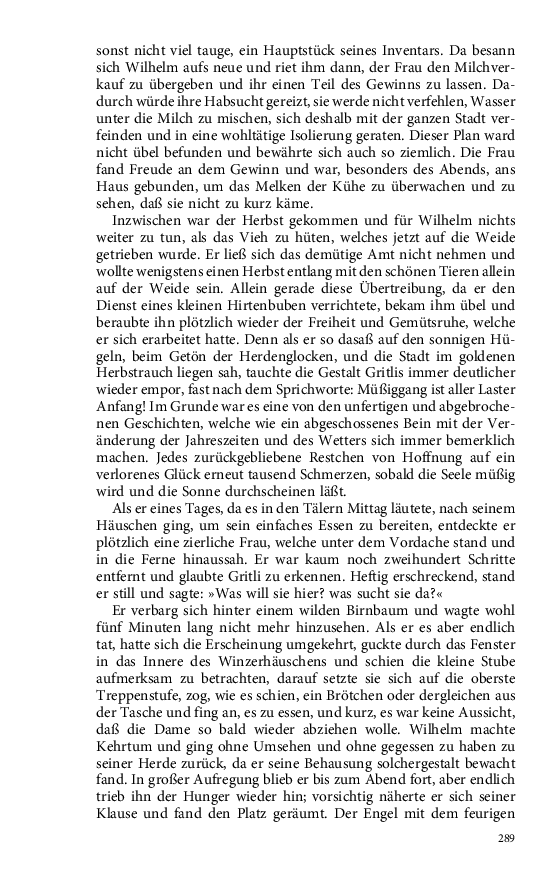 sonst nicht viel tauge, ein Hauptstück seines Inventars. Da besann sich Wilhelm aufs neue und riet ihm dann, der Frau den Milchverkauf zu übergeben und ihr einen Teil des Gewinns zu lassen. Dadurch würde ihre Habsucht gereizt, sie werde nicht verfehlen, Wasser unter die Milch zu mischen, sich deshalb mit der ganzen Stadt verfeinden und in eine wohltätige Isolierung geraten. Dieser Plan ward nicht übel befunden und bewährte sich auch so ziemlich. Die Frau fand Freude an dem Gewinn und war, besonders des Abends, ans Haus gebunden, um das Melken der Kühe zu überwachen und zu sehen, daß sie nicht zu kurz käme.

Inzwischen war der Herbst gekommen und für Wilhelm nichts weiter zu tun, als das Vieh zu hüten, welches jetzt auf die Weide getrieben wurde. Er ließ sich das demütige Amt nicht nehmen und wollte wenigstens einen Herbst entlang mit den schönen Tieren allein auf der Weide sein. Allein gerade diese Übertreibung, da er den Dienst eines kleinen Hirtenbuben verrichtete, bekam ihm übel und beraubte ihn plötzlich wieder der Freiheit und Gemütsruhe, welche er sich erarbeitet hatte. Denn als er so dasaß auf den sonnigen Hügeln, beim Getön der Herdenglocken, und die Stadt im goldenen Herbstrauch liegen sah, tauchte die Gestalt Gritlis immer deutlicher wieder empor, fast nach dem Sprichworte: Müßiggang ist aller Laster Anfang! Im Grunde war es eine von den unfertigen und abgebrochenen Geschichten, welche wie ein abgeschossenes Bein mit der Veränderung der Jahreszeiten und des Wetters sich immer bemerklich machen. Jedes zurückgebliebene Restchen von Hoffnung auf ein verlorenes Glück erneut tausend Schmerzen, sobald die Seele müßig wird und die Sonne durchscheinen läßt.

Als er eines Tages, da es in den Tälern Mittag läutete, nach seinem Häuschen ging, um sein einfaches Essen zu bereiten, entdeckte er plötzlich eine zierliche Frau, welche unter dem Vordache stand und in die Ferne hinaussah. Er war kaum noch zweihundert Schritte entfernt und glaubte Gritli zu erkennen. Heftig erschreckend, stand er still und sagte: »Was will sie hier? was sucht sie da?«

Er verbarg sich hinter einem wilden Birnbaum und wagte wohl fünf Minuten lang nicht mehr hinzusehen. Als er es aber endlich tat, hatte sich die Erscheinung umgekehrt, guckte durch das Fenster in das Innere des Winzerhäuschens und schien die kleine Stube aufmerksam zu betrachten, darauf setzte sie sich auf die oberste Treppenstufe, zog, wie es schien, ein Brötchen oder dergleichen aus der Tasche und fing an, es zu essen, und kurz, es war keine Aussicht, daß die Dame so bald wieder abziehen wolle. Wilhelm machte Kehrtum und ging ohne Umsehen und ohne gegessen zu haben zu seiner Herde zurück, da er seine Behausung solchergestalt bewacht fand. In großer Aufregung blieb er bis zum Abend fort, aber endlich trieb ihn der Hunger wieder hin; vorsichtig näherte er sich seiner Klause und fand den Platz geräumt. Der Engel mit dem feurigen

289